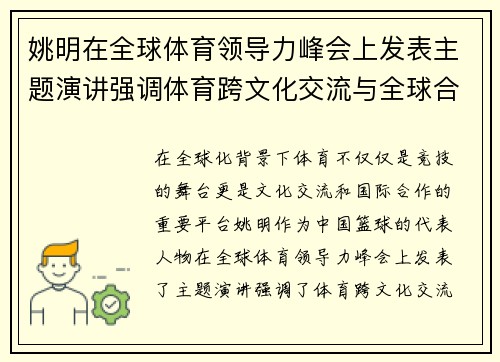 姚明在全球体育领导力峰会上发表主题演讲强调体育跨文化交流与全球合

在全球化背景下体育不仅仅是竞技的舞台更是文化交流和国际合作的重要平台姚明作为中国篮球的代表人物在全球体育领导力峰会上发表了主题演讲强调了体育跨文化交流